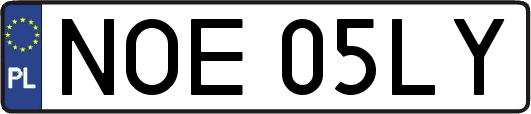 PL
NOE 05LY